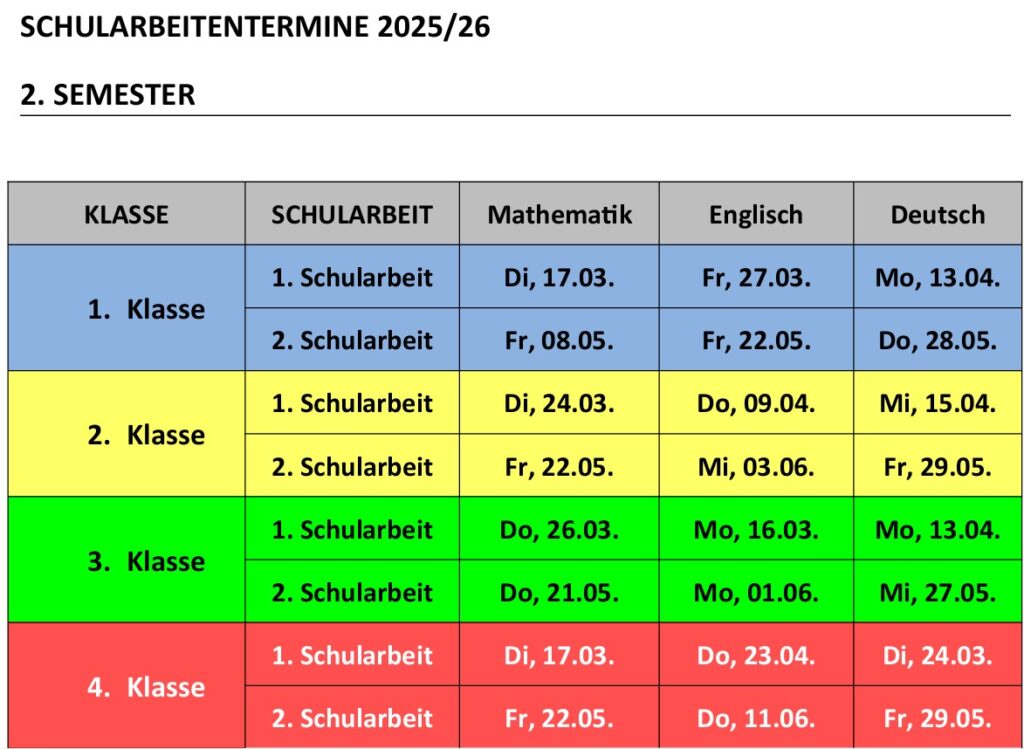 SCHULARBEITENTERMINE 2025/26

2. SEMESTER

| KLASSE | SCHULARBEIT | Mathematik | Englisch | Deutsch |
|---|---|---|---|---|
| 1. Klasse | 1. Schularbeit | Di, 17.03. | Fr, 27.03. | Mo, 13.04. |
| | 2. Schularbeit | Fr, 08.05. | Fr, 22.05. | Do, 28.05. |
| 2. Klasse | 1. Schularbeit | Di, 24.03. | Do, 09.04. | Mi, 15.04. |
| | 2. Schularbeit | Fr, 22.05. | Mi, 03.06. | Fr, 29.05. |
| 3. Klasse | 1. Schularbeit | Do, 26.03. | Mo, 16.03. | Mo, 13.04. |
| | 2. Schularbeit | Do, 21.05. | Mo, 01.06. | Mi, 27.05. |
| 4. Klasse | 1. Schularbeit | Di, 17.03. | Do, 23.04. | Di, 24.03. |
| | 2. Schularbeit | Fr, 22.05. | Do, 11.06. | Fr, 29.05. |